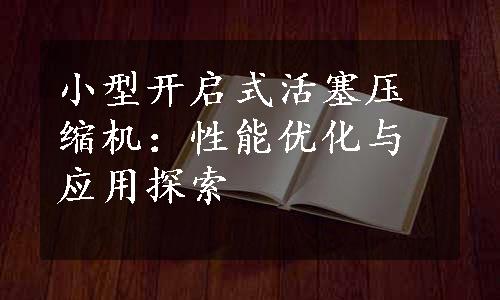 小型开启式活塞压缩机：性能优化与应用探索